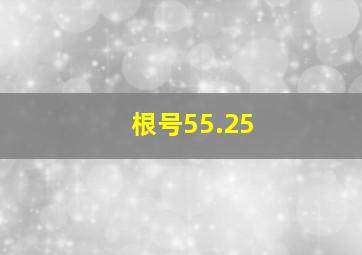 根号55.25